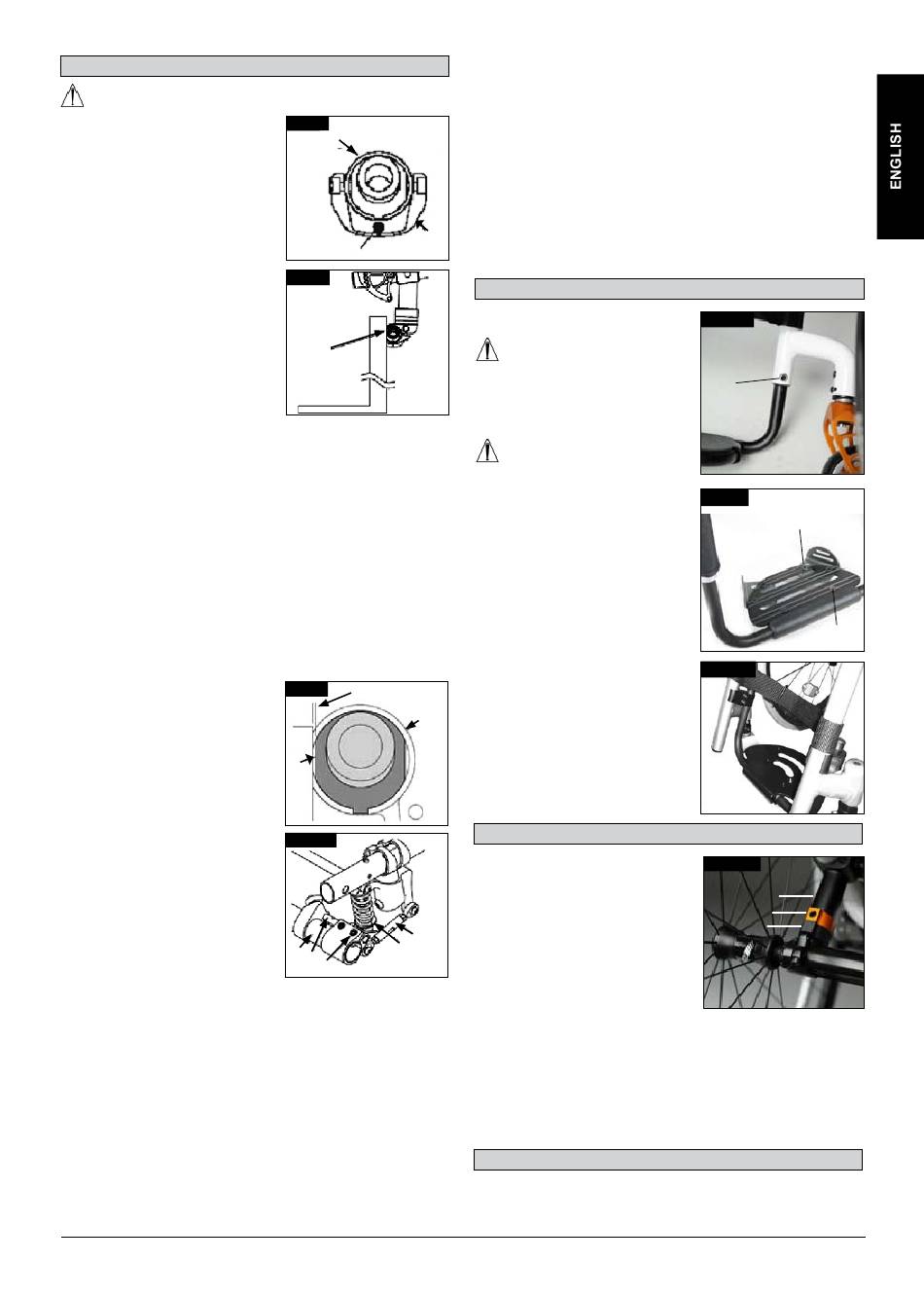 ENGLISH